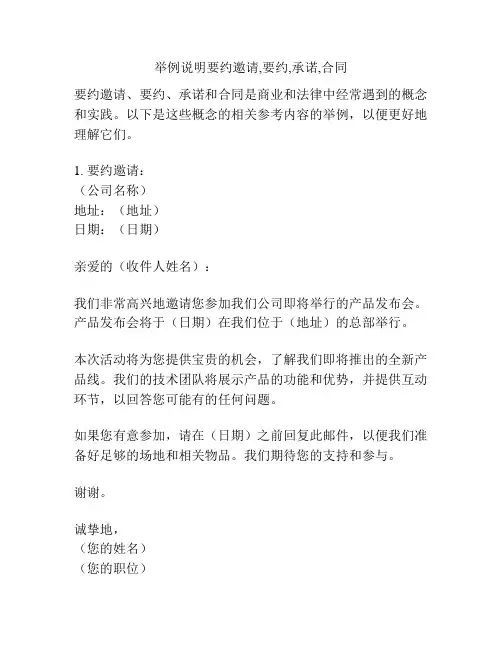 举例说明要约邀请,要约,承诺,合同

要约邀请、要约、承诺和合同是商业和法律中经常遇到的概念和实践。以下是这些概念的相关参考内容的举例，以便更好地理解它们。

1. 要约邀请：
（公司名称）
地址：（地址）
日期：（日期）

亲爱的（收件人姓名）：

我们非常高兴地邀请您参加我们公司即将举行的产品发布会。产品发布会将于（日期）在我们位于（地址）的总部举行。

本次活动将为您提供宝贵的机会，了解我们即将推出的全新产品线。我们的技术团队将展示产品的功能和优势，并提供互动环节，以回答您可能有的任何问题。

如果您有意参加，请在（日期）之前回复此邮件，以便我们准备好足够的场地和相关物品。我们期待您的支持和参与。

谢谢。

诚挚地，
（您的姓名）
（您的职位）